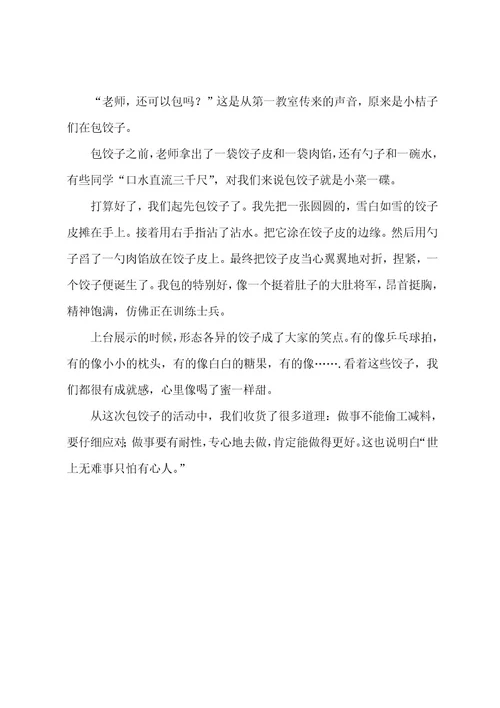 “老师，还可以包吗？”这是从第一教室传来的声音，原来是小桔子们在包饺子。

包饺子之前，老师拿出了一袋饺子皮和一袋肉馅，还有勺子和一碗水，有些同学“口水直流三千尺”，对我们来说包饺子就是小菜一碟。

打算好了，我们起先包饺子了。我先把一张圆圆的，雪白如雪的饺子皮摊在手上。接着用右手指沾了沾水。把它涂在饺子皮的边缘。然后用勺子舀了一勺肉馅放在饺子皮上。最终把饺子皮当心翼翼地对折，捏紧，一个饺子便诞生了。我包的特别好，像一个挺着肚子的大肚将军，昂首挺胸，精神饱满，仿佛正在训练士兵。

上台展示的时候，形态各异的饺子成了大家的笑点。有的像乒乓球拍，有的像小小的枕头，有的像白白的糖果，有的像…….看着这些饺子，我们都很有成就感，心里像喝了蜜一样甜。

从这次包饺子的活动中，我们收货了很多道理：做事不能偷工减料，要仔细应对；做事要有耐性，专心地去做，肯定能做得更好。这也说明白“世上无难事只怕有心人。”